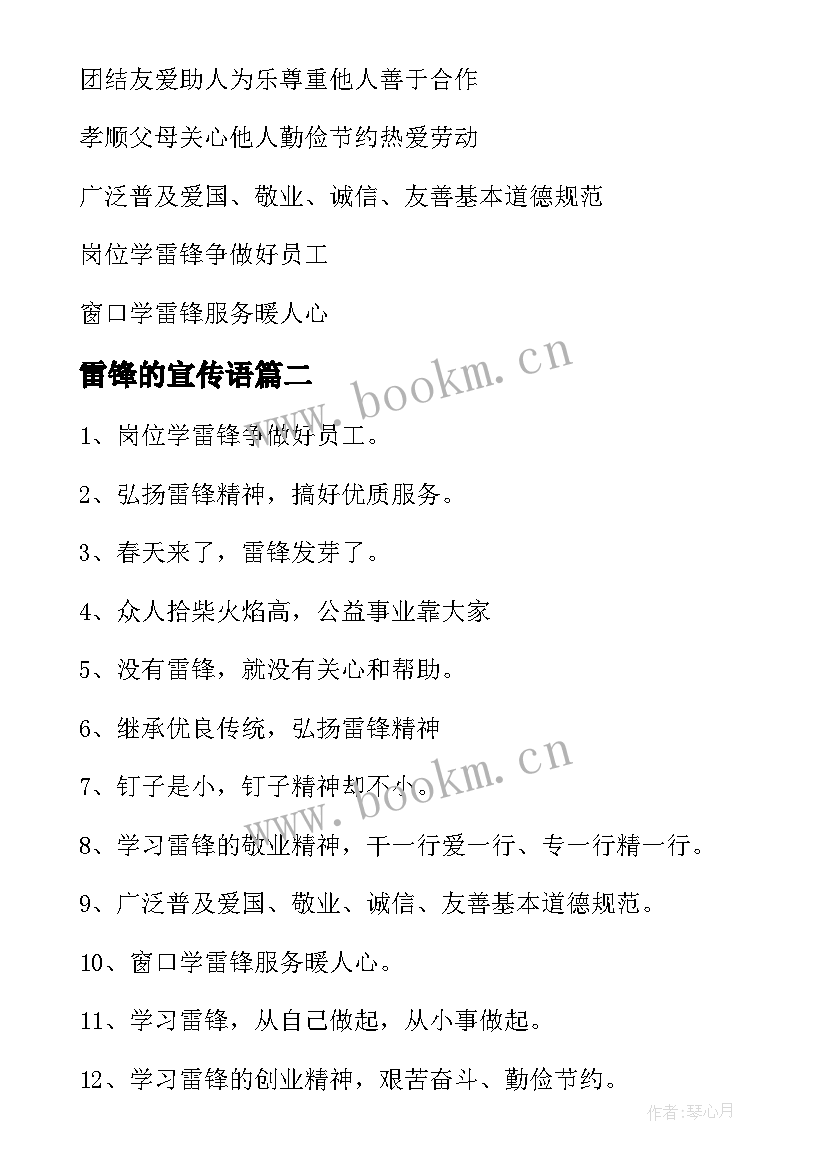 团结友爱助人为乐尊重他人善于合作

孝顺父母关心他人勤俭节约热爱劳动

广泛普及爱国、敬业、诚信、友善基本道德规范

岗位学雷锋争做好员工

窗口学雷锋服务暖人心

雷锋的宣传语篇二

www.bookm.cn

1、岗位学雷锋争做好员工。

2、弘扬雷锋精神，搞好优质服务。

3、春天来了，雷锋发芽了。

4、众人拾柴火焰高，公益事业靠大家

5、没有雷锋，就没有关心和帮助。

6、继承优良传统，弘扬雷锋精神

www.bookm.cn

7、钉子是小，钉子精神却不小。

8、学习雷锋的敬业精神，干一行爱一行、专一行精一行。

9、广泛普及爱国、敬业、诚信、友善基本道德规范。

10、窗口学雷锋服务暖人心。

11、学习雷锋，从自己做起，从小事做起。

12、学习雷锋的创业精神，艰苦奋斗、勤俭节约。

作者:琴心月